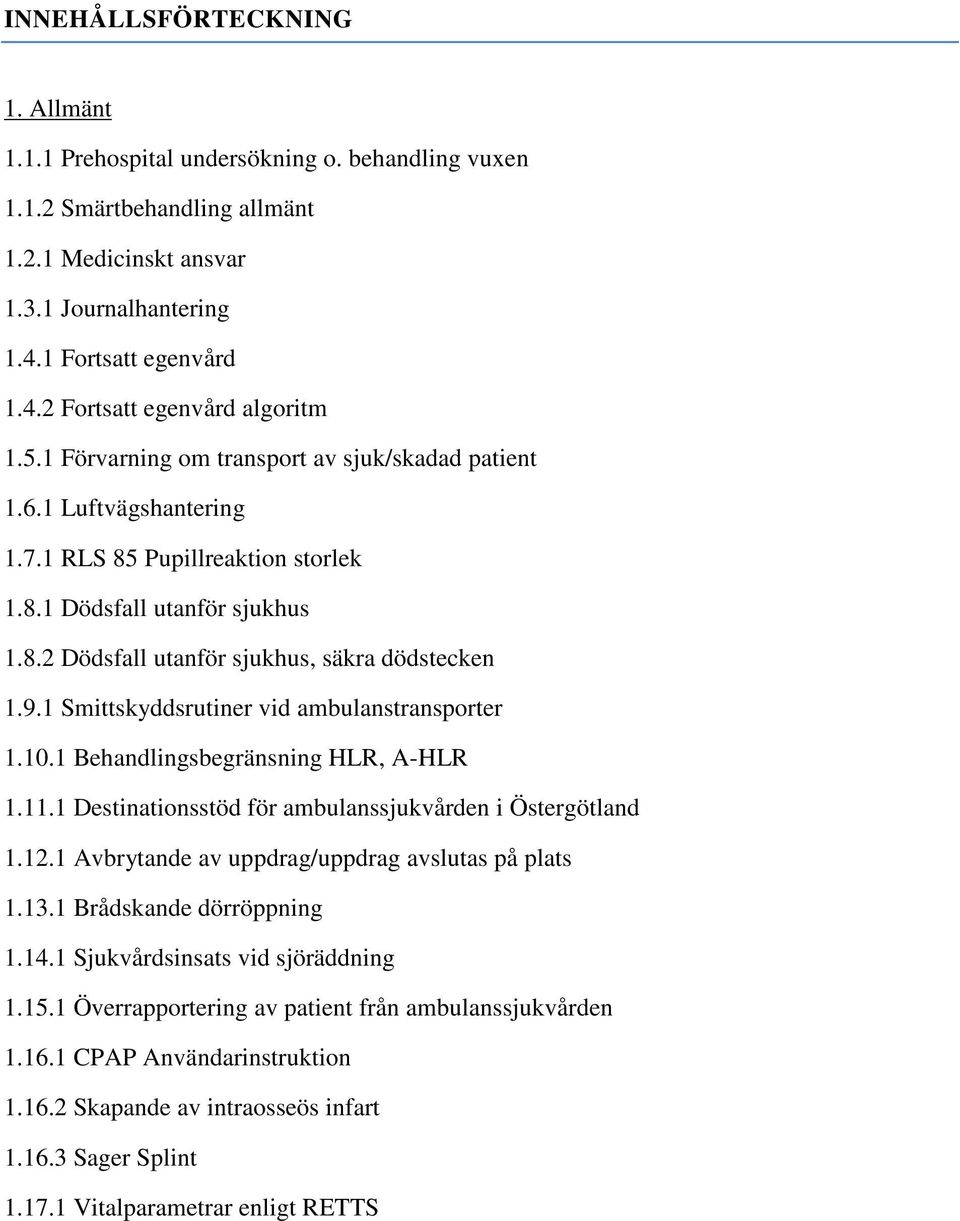 INNEHÅLLSFÖRTECKNING

1. Allmänt

1.1.1 Prehospital undersökning o. behandling vuxen

1.1.2 Smärtbehandling allmänt

1.2.1 Medicinskt ansvar

1.3.1 Journalhantering

1.4.1 Fortsatt egenvård

1.4.2 Fortsatt egenvård algoritm

1.5.1 Förvarning om transport av sjuk/skadad patient

1.6.1 Luftvägshantering

1.7.1 RLS 85 Pupillreaktion storlek

1.8.1 Dödsfall utanför sjukhus

1.8.2 Dödsfall utanför sjukhus, säkra dödstecken

1.9.1 Smittskyddsrutiner vid ambulanstransporter

1.10.1 Behandlingsbegränsning HLR, A-HLR

1.11.1 Destinationsstöd för ambulanssjukvården i Östergötland

1.12.1 Avbrytande av uppdrag/uppdrag avslutas på plats

1.13.1 Brådskande dörröppning

1.14.1 Sjukvårdsinsats vid sjöräddning

1.15.1 Överrapportering av patient från ambulanssjukvården

1.16.1 CPAP Användarinstruktion

1.16.2 Skapande av intraosseös infart

1.16.3 Sager Splint

1.17.1 Vitalparametrar enligt RETTS